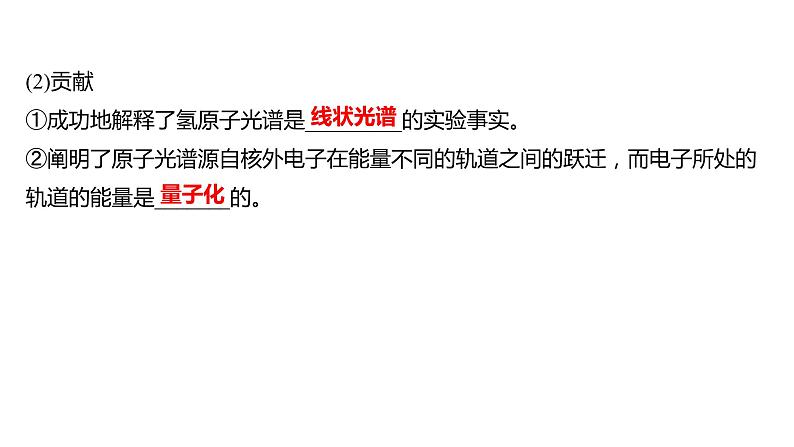 (2)贡献

①成功地解释了氢原子光谱是线状光谱的实验事实。

②阐明了原子光谱源自核外电子在能量不同的轨道之间的跃迁，而电子所处的轨道的能量是量子化的。